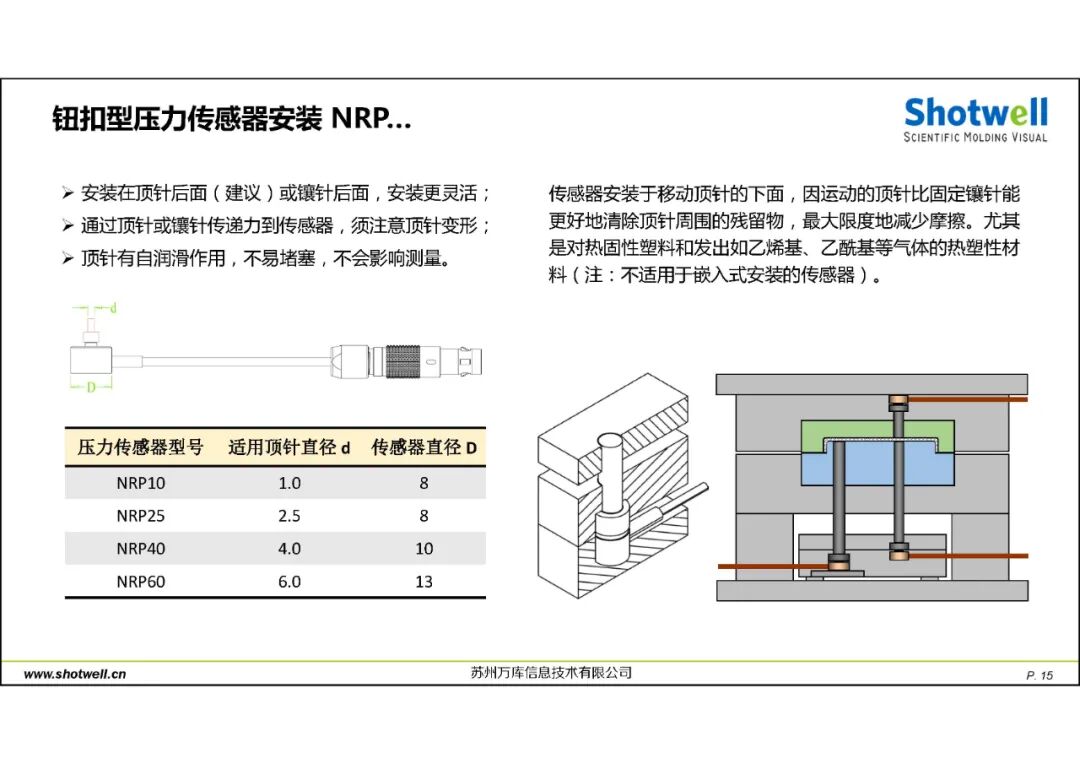 钮扣型压力传感器安装 NRP…

Shotwell
SCIENTIFIC MOLDING VISUAL

➢ 安装在顶针后面（建议）或镶针后面，安装更灵活；
➢ 通过顶针或镶针传递力到传感器，须注意顶针变形；
➢ 顶针有自润滑作用，不易堵塞，不会影响测量。

传感器安装于移动顶针的下面，因运动的顶针比固定镶针能更好地清除顶针周围的残留物，最大限度地减少摩擦。尤其是对热固性塑料和发出如乙烯基、乙酰基等气体的热塑性材料（注：不适用于嵌入式安装的传感器）。

d
D

| 压力传感器型号 | 适用顶针直径 d | 传感器直径 D |
|---|---|---|
| NRP10 | 1.0 | 8 |
| NRP25 | 2.5 | 8 |
| NRP40 | 4.0 | 10 |
| NRP60 | 6.0 | 13 |

www.shotwell.cn
苏州万库信息技术有限公司
P. 15